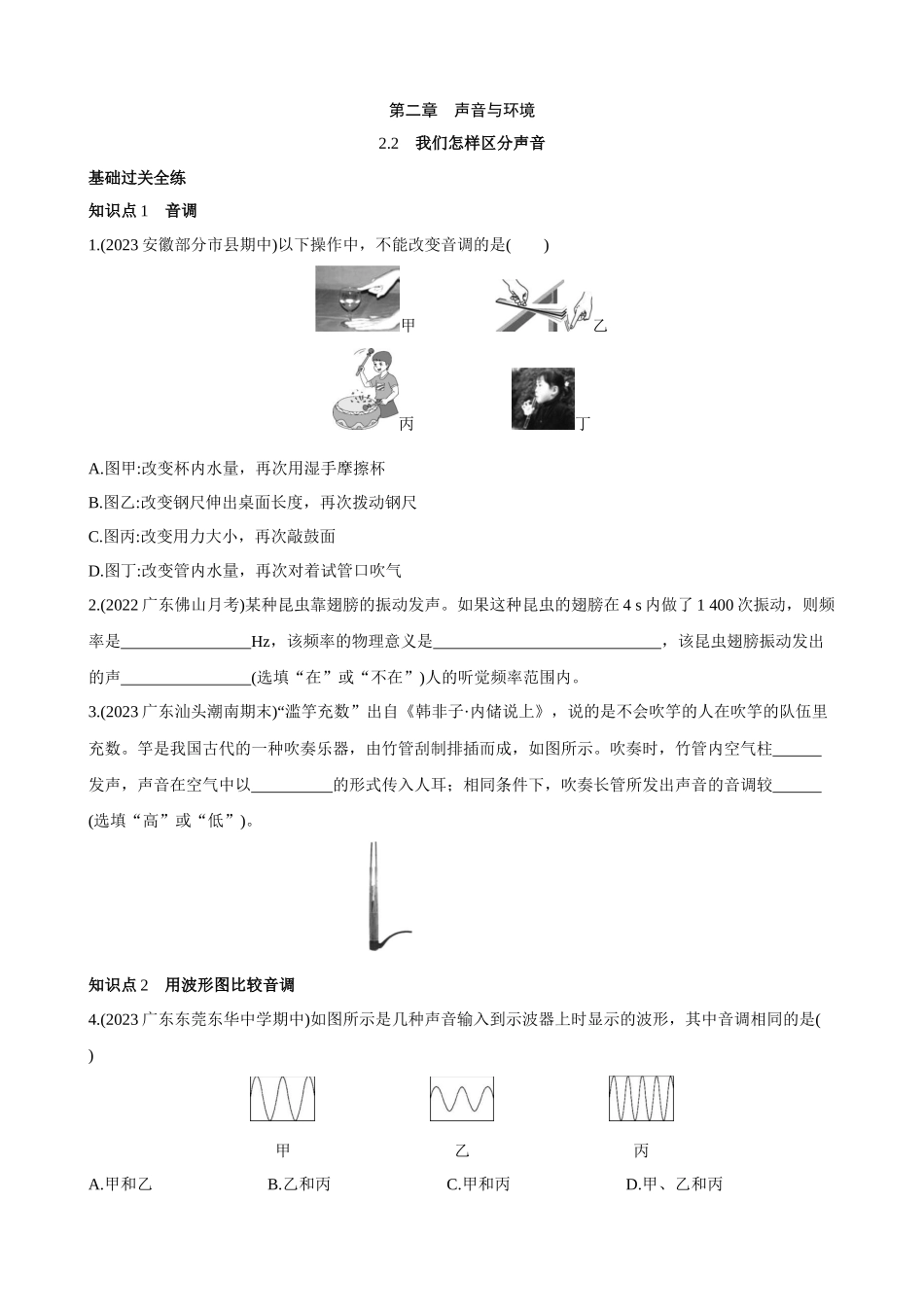 第二章　声音与环境

2.2　我们怎样区分声音

基础过关全练

知识点 1　音调

1.(2023 安徽部分市县期中)以下操作中，不能改变音调的是(　　)

甲

乙

丙

丁

A.图甲:改变杯内水量，再次用湿手摩擦杯

B.图乙:改变钢尺伸出桌面长度，再次拨动钢尺

C.图丙:改变用力大小，再次敲鼓面

D.图丁:改变管内水量，再次对着试管口吹气

2.(2022 广东佛山月考)某种昆虫靠翅膀的振动发声。如果这种昆虫的翅膀在 4 s 内做了 1 400 次振动，则频率是________________Hz，该频率的物理意义是____________________________，该昆虫翅膀振动发出的声________________(选填“在”或“不在”)人的听觉频率范围内。

3.(2023 广东汕头潮南期末)“滥竽充数”出自《韩非子·内储说上》，说的是不会吹竽的人在吹竽的队伍里充数。竽是我国古代的一种吹奏乐器，由竹管刮制排插而成，如图所示。吹奏时，竹管内空气柱______发声，声音在空气中以__________的形式传入人耳；相同条件下，吹奏长管所发出声音的音调较______(选填“高”或“低”)。

知识点 2　用波形图比较音调

4.(2023 广东东莞东华中学期中)如图所示是几种声音输入到示波器上时显示的波形，其中音调相同的是(　　)

甲

乙

丙

A.甲和乙　　B.乙和丙　　C.甲和丙　　D.甲、乙和丙